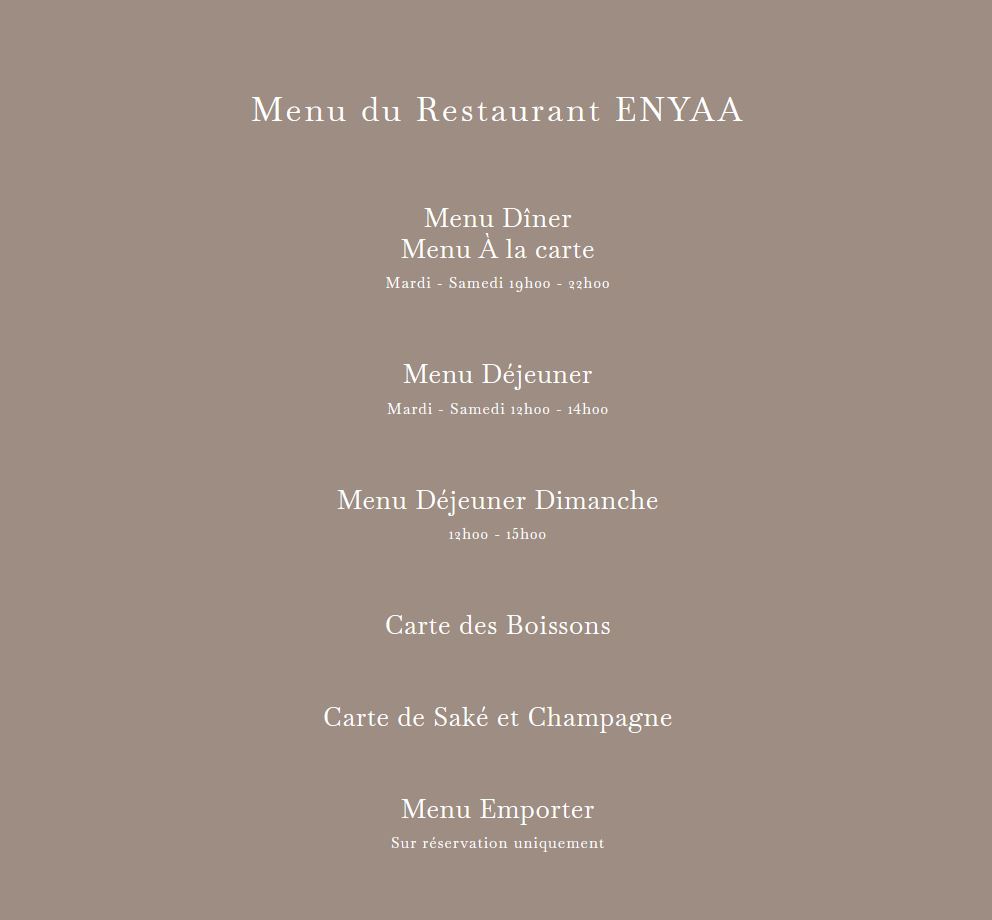 Menu du Restaurant ENYAA

Menu Dîner
Menu À la carte
Mardi - Samedi 19h00 - 22h00

Menu Déjeuner
Mardi - Samedi 12h00 - 14h00

Menu Déjeuner Dimanche
12h00 - 15h00

Carte des Boissons

Carte de Saké et Champagne

Menu Emporter
Sur réservation uniquement